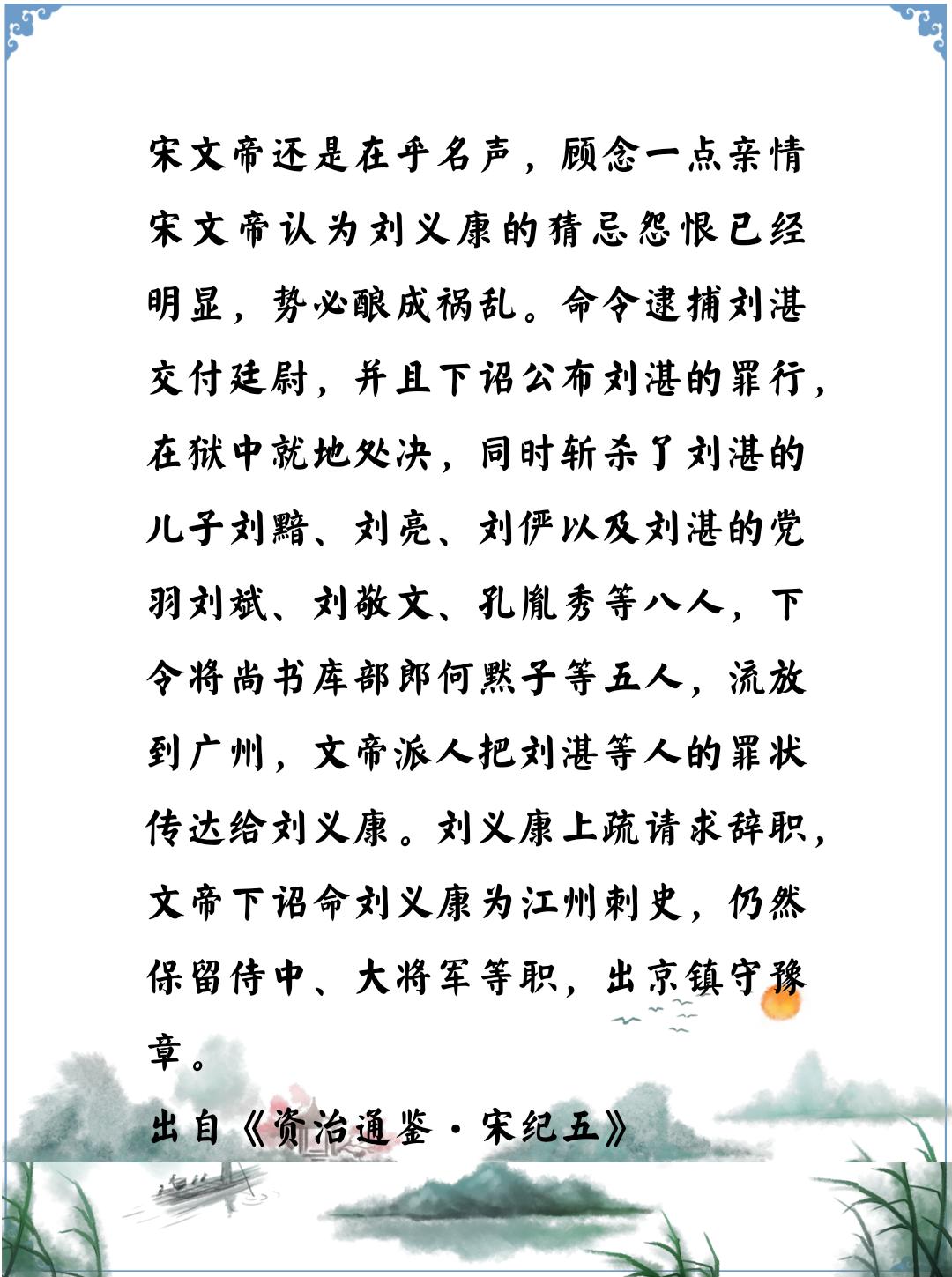 宋文帝还是在乎名声，顾念一点亲情

宋文帝认为刘义康的猜忌怨恨已经明显，势必酿成祸乱。命令逮捕刘湛交付廷尉，并且下诏公布刘湛的罪行，在狱中就地处决，同时斩杀了刘湛的儿子刘黯、刘亮、刘俨以及刘湛的党羽刘斌、刘敬文、孔胤秀等八人，下令将尚书库部郎何默子等五人，流放到广州，文帝派人把刘湛等人的罪状传达给刘义康。刘义康上疏请求辞职，文帝下诏命刘义康为江州刺史，仍然保留侍中、大将军等职，出京镇守豫章。

出自《资治通鉴·宋纪五》